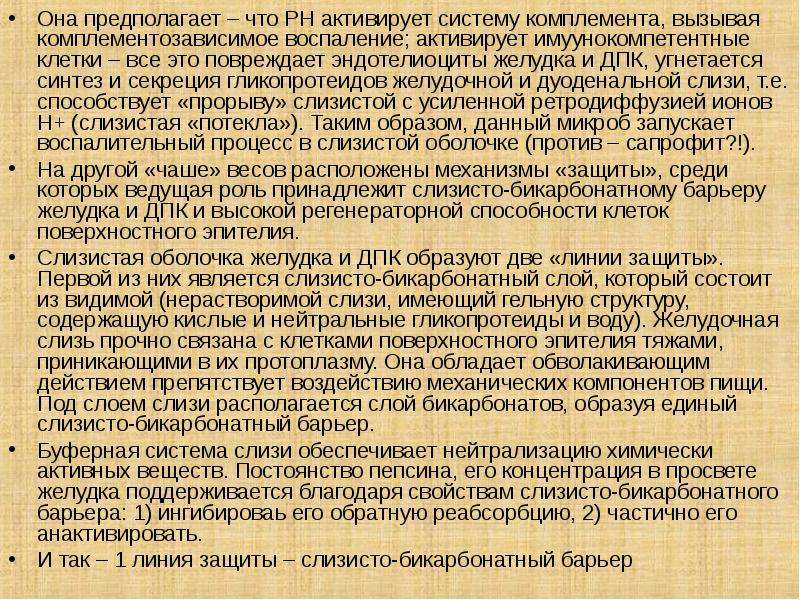 • Она предполагает – что РН активирует систему комплемента, вызывая комплементозависимое воспаление; активирует имуунокомпетентные клетки – все это повреждает эндотелиоциты желудка и ДПК, угнетается синтез и секреция гликопротеидов желудочной и дуоденальной слизи, т.е. способствует «прорыву» слизистой с усиленной ретродиффузией ионов Н+ (слизистая «потекла»). Таким образом, данный микроб запускает воспалительный процесс в слизистой оболочке (против – сапрофит?!).

• На другой «чаше» весов расположены механизмы «защиты», среди которых ведущая роль принадлежит слизисто-бикарбонатному барьеру желудка и ДПК и высокой регенераторной способности клеток поверхностного эпителия.

• Слизистая оболочка желудка и ДПК образуют две «линии защиты». Первой из них является слизисто-бикарбонатный слой, который состоит из видимой (нерастворимой слизи, имеющий гельную структуру, содержащую кислые и нейтральные гликопротеиды и воду). Желудочная слизь прочно связана с клетками поверхностного эпителия тяжами, приникающими в их протоплазму. Она обладает обволакивающим действием препятствует воздействию механических компонентов пищи. Под слоем слизи располагается слой бикарбонатов, образуя единый слизисто-бикарбонатный барьер.

• Буферная система слизи обеспечивает нейтрализацию химически активных веществ. Постоянство пепсина, его концентрация в просвете желудка поддерживается благодаря свойствам слизисто-бикарбонатного барьера: 1) ингибироваь его обратную реабсорбцию, 2) частично его анактивировать.

• И так – 1 линия защиты – слизисто-бикарбонатный барьер